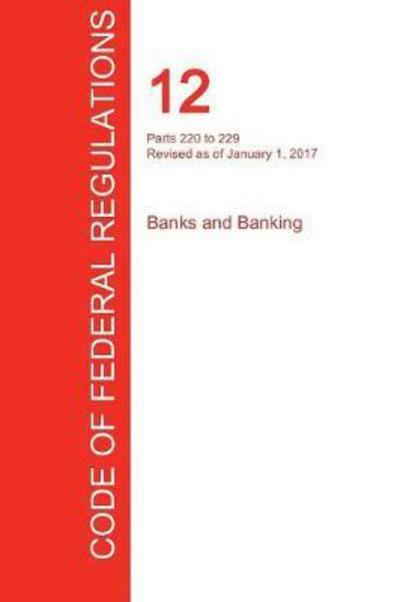 CODE OF FEDERAL REGULATIONS

12

Parts 220 to 229
Revised as of January 1, 2017

Banks and Banking